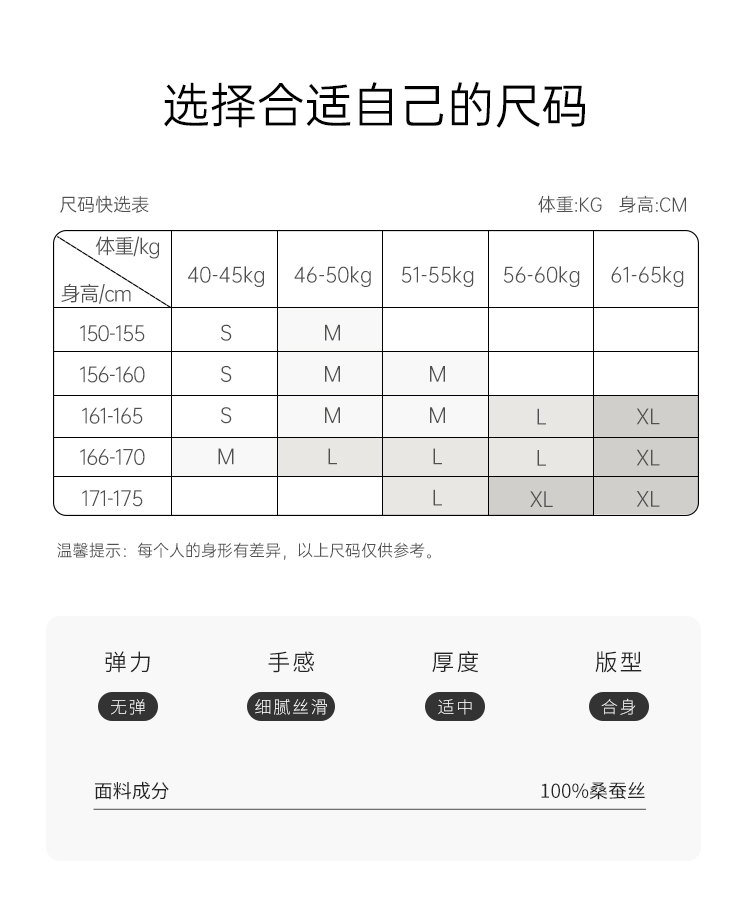 选择合适自己的尺码

尺码快选表

体重:KG 身高:CM

| 体重/kg 身高/cm | 40-45kg | 46-50kg | 51-55kg | 56-60kg | 61-65kg |
|---|---|---|---|---|---|
| 150-155 | S | M | | | |
| 156-160 | S | M | M | | |
| 161-165 | S | M | M | L | XL |
| 166-170 | M | L | L | L | XL |
| 171-175 | | | L | XL | XL |

温馨提示：每个人的身形有差异，以上尺码仅供参考。

弹力
无弹

手感
细腻丝滑

厚度
适中

版型
合身

面料成分
100%桑蚕丝